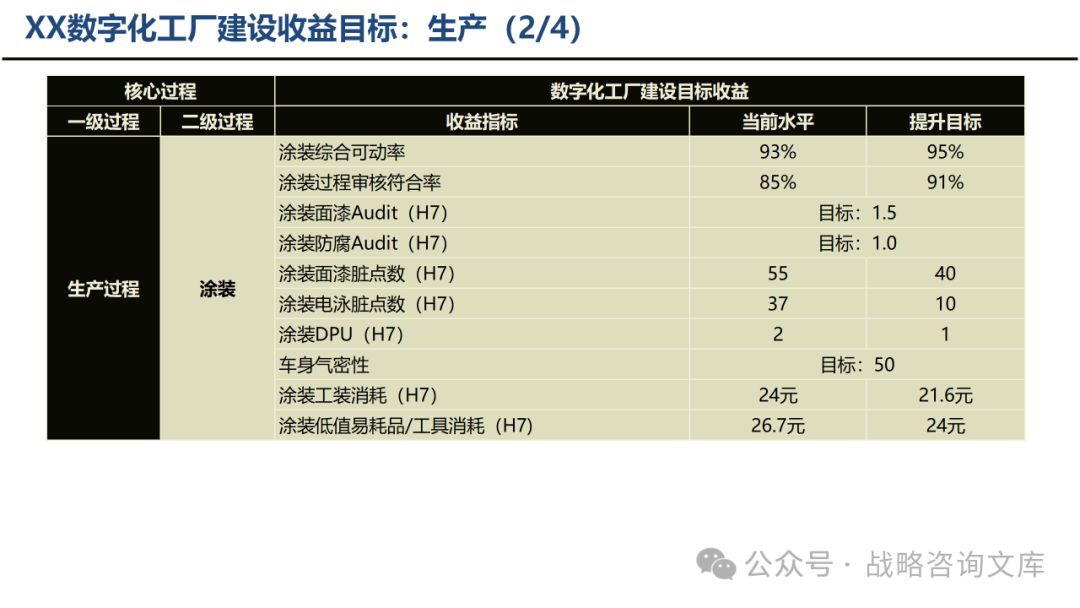 XX数字化工厂建设收益目标：生产（2/4）

| 核心过程 | | 数字化工厂建设目标收益 | | |
|---|---|---|---|---|
| 一级过程 | 二级过程 | 收益指标 | 当前水平 | 提升目标 |
| 生产过程 | 涂装 | 涂装综合可动率 | 93% | 95% |
| | | 涂装过程审核符合率 | 85% | 91% |
| | | 涂装面漆Audit（H7） | 目标：1.5 | |
| | | 涂装防腐Audit（H7） | 目标：1.0 | |
| | | 涂装面漆脏点数（H7） | 55 | 40 |
| | | 涂装电泳脏点数（H7） | 37 | 10 |
| | | 涂装DPU（H7） | 2 | 1 |
| | | 车身气密性 | 目标：50 | |
| | | 涂装工装消耗（H7） | 24元 | 21.6元 |
| | | 涂装低值易耗品/工具消耗（H7） | 26.7元 | 24元 |

公众号 · 战略咨询文库